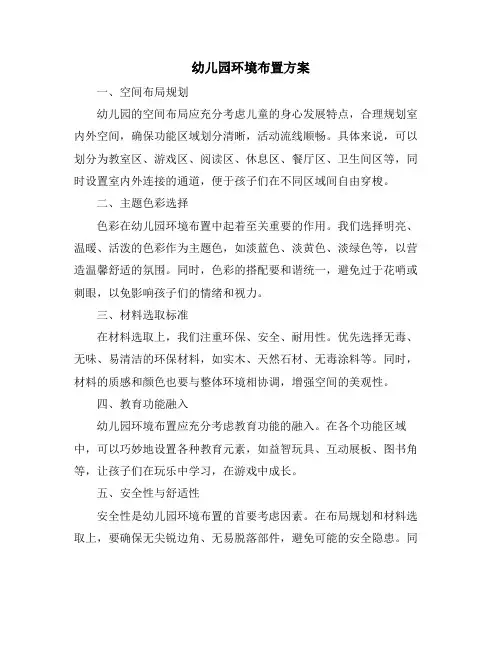 幼儿园环境布置方案

一、空间布局规划

幼儿园的空间布局应充分考虑儿童的身心发展特点，合理规划室内外空间，确保功能区域划分清晰，活动流线顺畅。具体来说，可以划分为教室区、游戏区、阅读区、休息区、餐厅区、卫生间区等，同时设置室内外连接的通道，便于孩子们在不同区域间自由穿梭。

二、主题色彩选择

色彩在幼儿园环境布置中起着至关重要的作用。我们选择明亮、温暖、活泼的色彩作为主题色，如淡蓝色、淡黄色、淡绿色等，以营造温馨舒适的氛围。同时，色彩的搭配要和谐统一，避免过于花哨或刺眼，以免影响孩子们的情绪和视力。

三、材料选取标准

在材料选取上，我们注重环保、安全、耐用性。优先选择无毒、无味、易清洁的环保材料，如实木、天然石材、无毒涂料等。同时，材料的质感和颜色也要与整体环境相协调，增强空间的美观性。

四、教育功能融入

幼儿园环境布置应充分考虑教育功能的融入。在各个功能区域中，可以巧妙地设置各种教育元素，如益智玩具、互动展板、图书角等，让孩子们在玩乐中学习，在游戏中成长。

五、安全性与舒适性

安全性是幼儿园环境布置的首要考虑因素。在布局规划和材料选取上，要确保无尖锐边角、无易脱落部件，避免可能的安全隐患。同